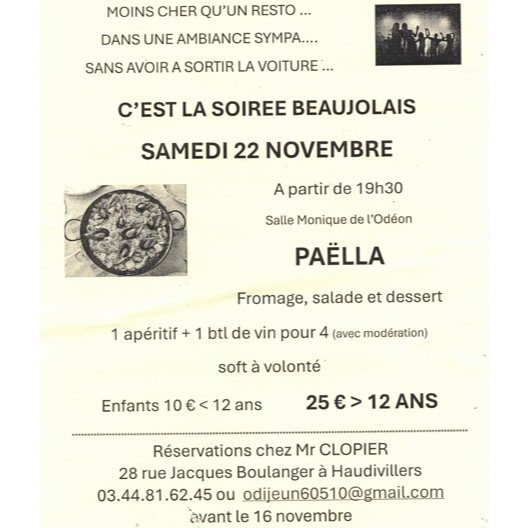 MOINS CHER QU'UN RESTO ...

DANS UNE AMBIANCE SYMPA....

SANS AVOIR A SORTIR LA VOITURE ...

C'EST LA SOIREE BEAUJOLAIS

SAMEDI 22 NOVEMBRE

A partir de 19h30

Salle Monique de l'Odéon

PAËLLA

Fromage, salade et dessert

1 apéritif + 1 btl de vin pour 4 (avec modération)

soft à volonté

Enfants 10 € < 12 ans

25 € > 12 ANS

Réservations chez Mr CLOPIER
28 rue Jacques Boulanger à Haudivillers
03.44.81.62.45 ou odijeun60510@gmail.com
avant le 16 novembre